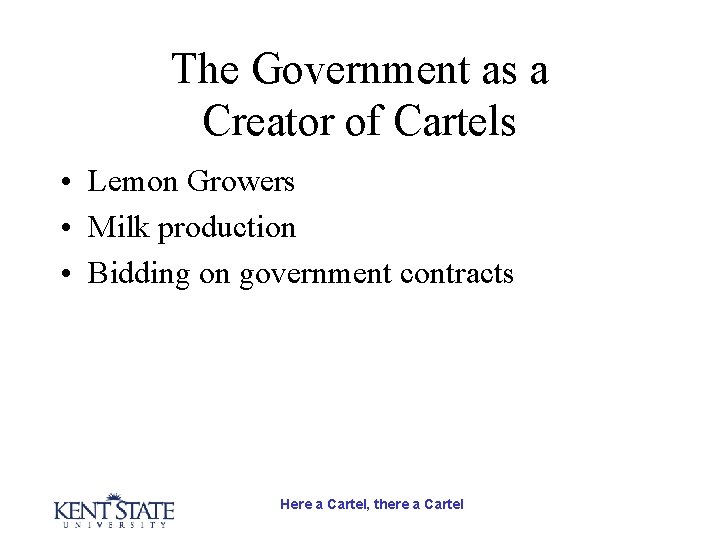 The Government as a Creator of Cartels

• Lemon Growers
• Milk production
• Bidding on government contracts

KENT STATE
UNIVERSITY

Here a Cartel, there a Cartel